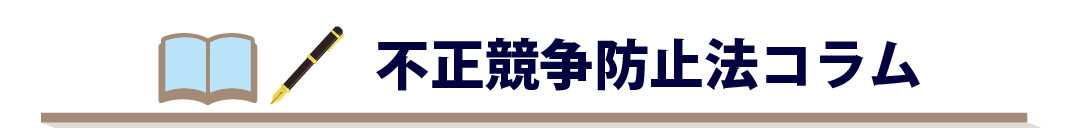 不正競争防止法コラム